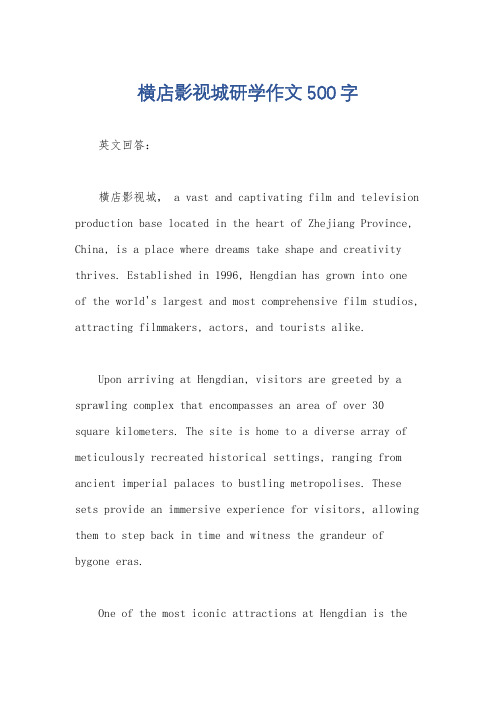 横店影视城研学作文500字

英文回答：

横店影视城， a vast and captivating film and television production base located in the heart of Zhejiang Province, China, is a place where dreams take shape and creativity thrives. Established in 1996, Hengdian has grown into one of the world's largest and most comprehensive film studios, attracting filmmakers, actors, and tourists alike.

Upon arriving at Hengdian, visitors are greeted by a sprawling complex that encompasses an area of over 30 square kilometers. The site is home to a diverse array of meticulously recreated historical settings, ranging from ancient imperial palaces to bustling metropolises. These sets provide an immersive experience for visitors, allowing them to step back in time and witness the grandeur of bygone eras.

One of the most iconic attractions at Hengdian is the